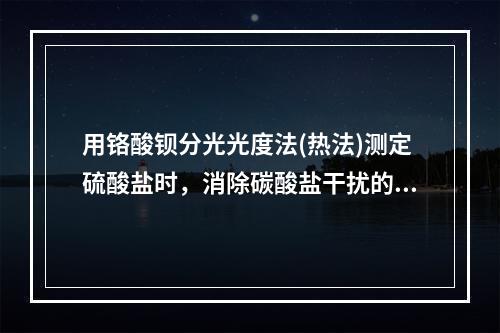 用铬酸钡分光光度法(热法)测定硫酸盐时，消除碳酸盐干扰的...